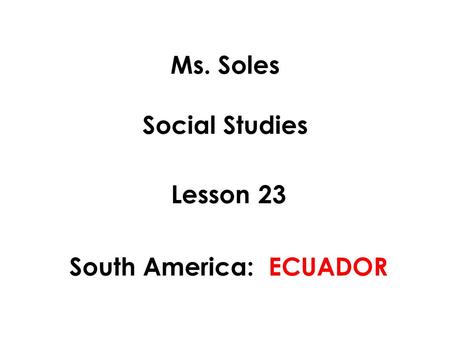 Ms. Soles

Social Studies

Lesson 23

South America: ECUADOR